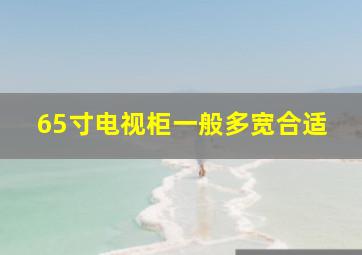 65寸电视柜一般多宽合适